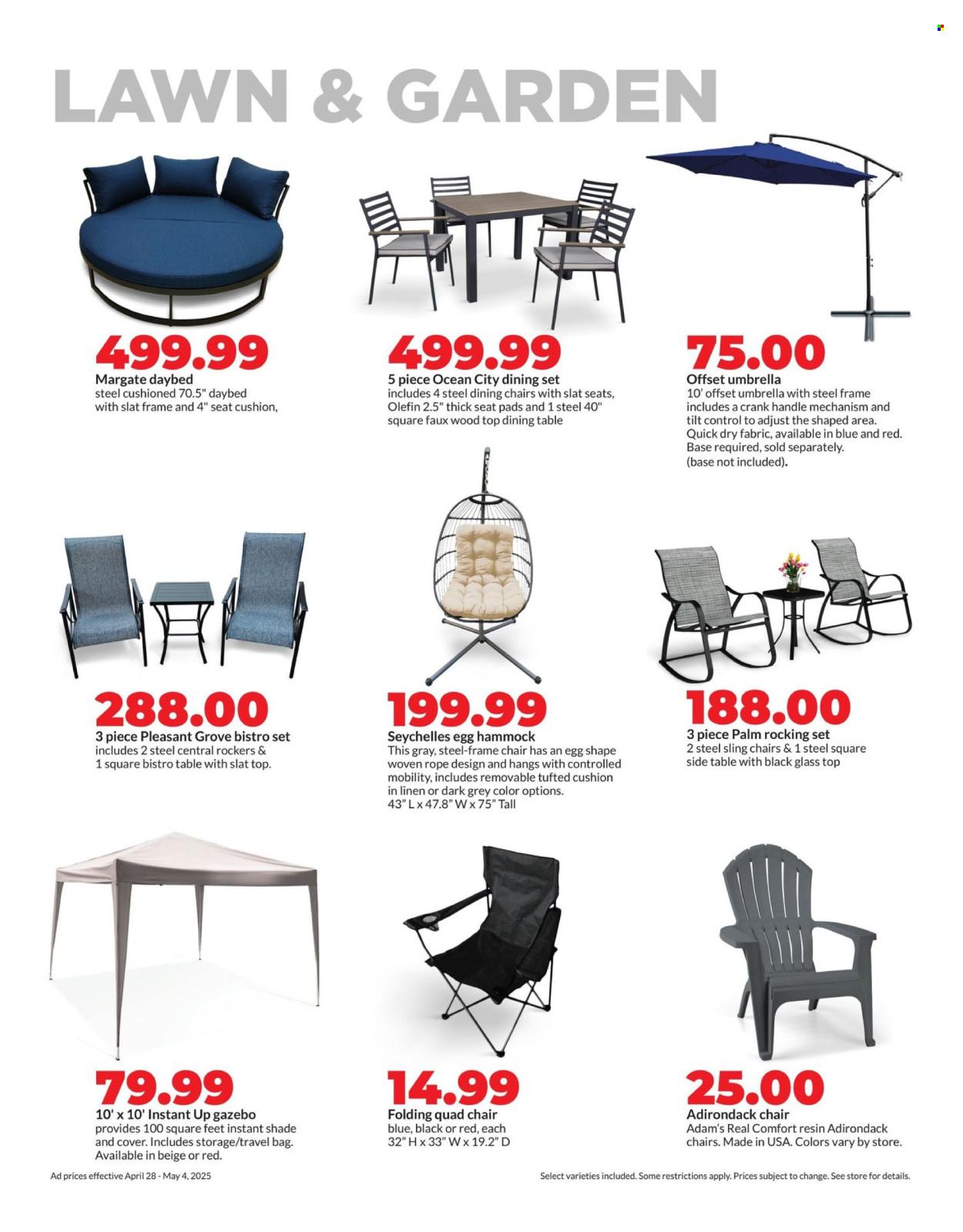 LAWN & GARDEN

499.99
Margate daybed
steel cushioned 70.5" daybed with slat frame and 4" seat cushion,

499.99
5 piece Ocean City dining set
includes 4 steel dining chairs with slat seats, Olefin 2.5" thick seat pads and 1 steel 40" square faux wood top dining table

75.00
Offset umbrella
10' offset umbrella with steel frame includes a crank handle mechanism and tilt control to adjust the shaped area. Quick dry fabric, available in blue and red. Base required, sold separately. (base not included).

288.00
3 piece Pleasant Grove bistro set
includes 2 steel central rockers & 1 square bistro table with slat top.

199.99
Seychelles egg hammock
This gray, steel-frame chair has an egg shape woven rope design and hangs with controlled mobility, includes removable tufted cushion in linen or dark grey color options. 43" L x 47.8" W x 75" Tall

188.00
3 piece Palm rocking set
2 steel sling chairs & 1 steel square side table with black glass top

79.99
10' x 10' Instant Up gazebo
provides 100 square feet instant shade and cover. Includes storage/travel bag. Available in beige or red.

14.99
Folding quad chair
blue, black or red, each
32" H x 33" W x 19.2" D

25.00
Adirondack chair
Adam's Real Comfort resin Adirondack chairs. Made in USA. Colors vary by store.

Ad prices effective April 28 - May 4, 2025

Select varieties included. Some restrictions apply. Prices subject to change. See store for details.